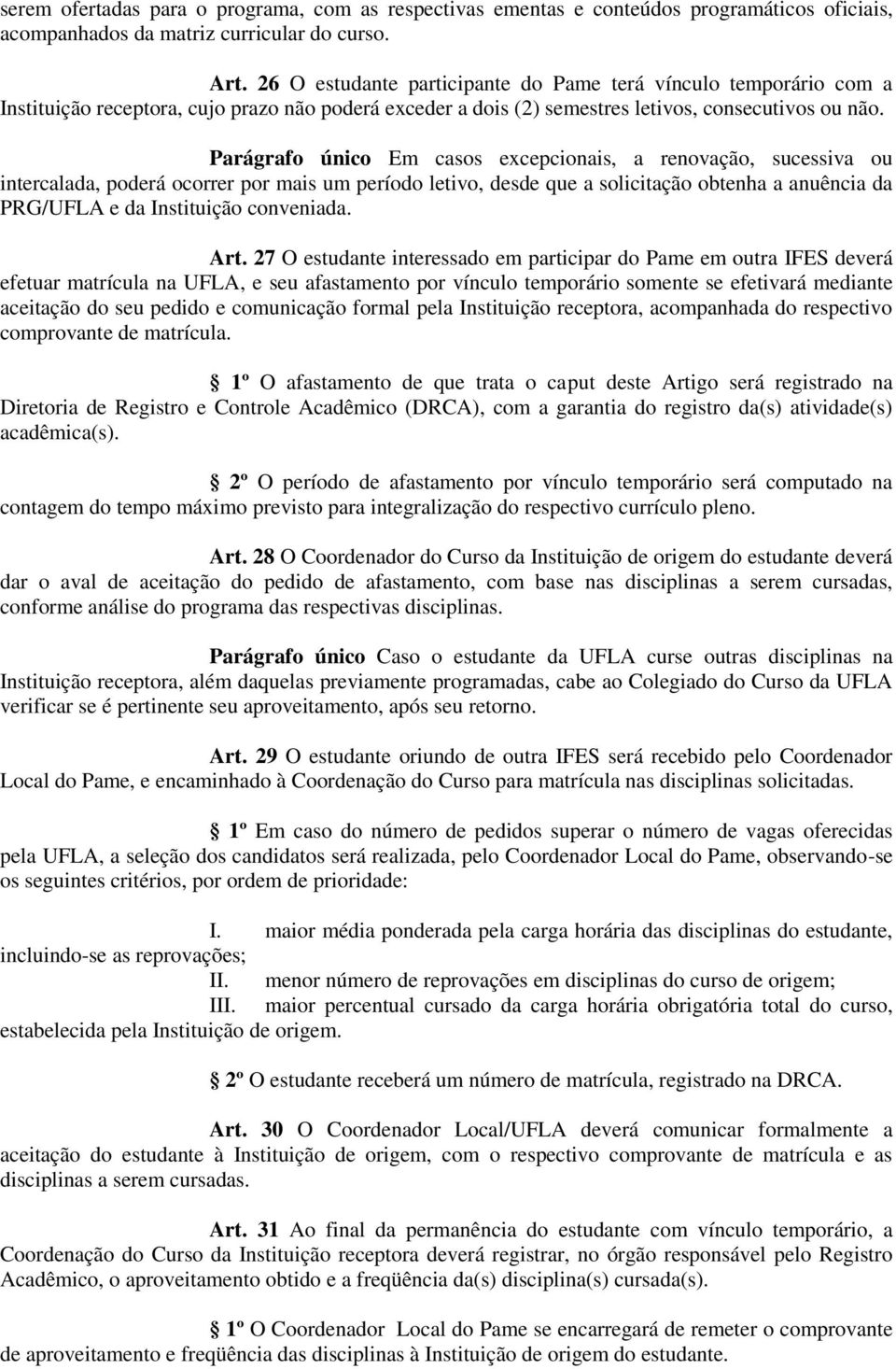 serem ofertadas para o programa, com as respectivas ementas e conteúdos programáticos oficiais, acompanhados da matriz curricular do curso.

Art. 26 O estudante participante do Pame terá vínculo temporário com a Instituição receptora, cujo prazo não poderá exceder a dois (2) semestres letivos, consecutivos ou não.

Parágrafo único Em casos excepcionais, a renovação, sucessiva ou intercalada, poderá ocorrer por mais um período letivo, desde que a solicitação obtenha a anuência da PRG/UFLA e da Instituição conveniada.

Art. 27 O estudante interessado em participar do Pame em outra IFES deverá efetuar matrícula na UFLA, e seu afastamento por vínculo temporário somente se efetivará mediante aceitação do seu pedido e comunicação formal pela Instituição receptora, acompanhada do respectivo comprovante de matrícula.

1º O afastamento de que trata o caput deste Artigo será registrado na Diretoria de Registro e Controle Acadêmico (DRCA), com a garantia do registro da(s) atividade(s) acadêmica(s).

2º O período de afastamento por vínculo temporário será computado na contagem do tempo máximo previsto para integralização do respectivo currículo pleno.

Art. 28 O Coordenador do Curso da Instituição de origem do estudante deverá dar o aval de aceitação do pedido de afastamento, com base nas disciplinas a serem cursadas, conforme análise do programa das respectivas disciplinas.

Parágrafo único Caso o estudante da UFLA curse outras disciplinas na Instituição receptora, além daquelas previamente programadas, cabe ao Colegiado do Curso da UFLA verificar se é pertinente seu aproveitamento, após seu retorno.

Art. 29 O estudante oriundo de outra IFES será recebido pelo Coordenador Local do Pame, e encaminhado à Coordenação do Curso para matrícula nas disciplinas solicitadas.

1º Em caso do número de pedidos superar o número de vagas oferecidas pela UFLA, a seleção dos candidatos será realizada, pelo Coordenador Local do Pame, observando-se os seguintes critérios, por ordem de prioridade:

I. maior média ponderada pela carga horária das disciplinas do estudante, incluindo-se as reprovações;
II. menor número de reprovações em disciplinas do curso de origem;
III. maior percentual cursado da carga horária obrigatória total do curso, estabelecida pela Instituição de origem.

2º O estudante receberá um número de matrícula, registrado na DRCA.

Art. 30 O Coordenador Local/UFLA deverá comunicar formalmente a aceitação do estudante à Instituição de origem, com o respectivo comprovante de matrícula e as disciplinas a serem cursadas.

Art. 31 Ao final da permanência do estudante com vínculo temporário, a Coordenação do Curso da Instituição receptora deverá registrar, no órgão responsável pelo Registro Acadêmico, o aproveitamento obtido e a freqüência da(s) disciplina(s) cursada(s).

1º O Coordenador Local do Pame se encarregará de remeter o comprovante de aproveitamento e freqüência das disciplinas à Instituição de origem do estudante.